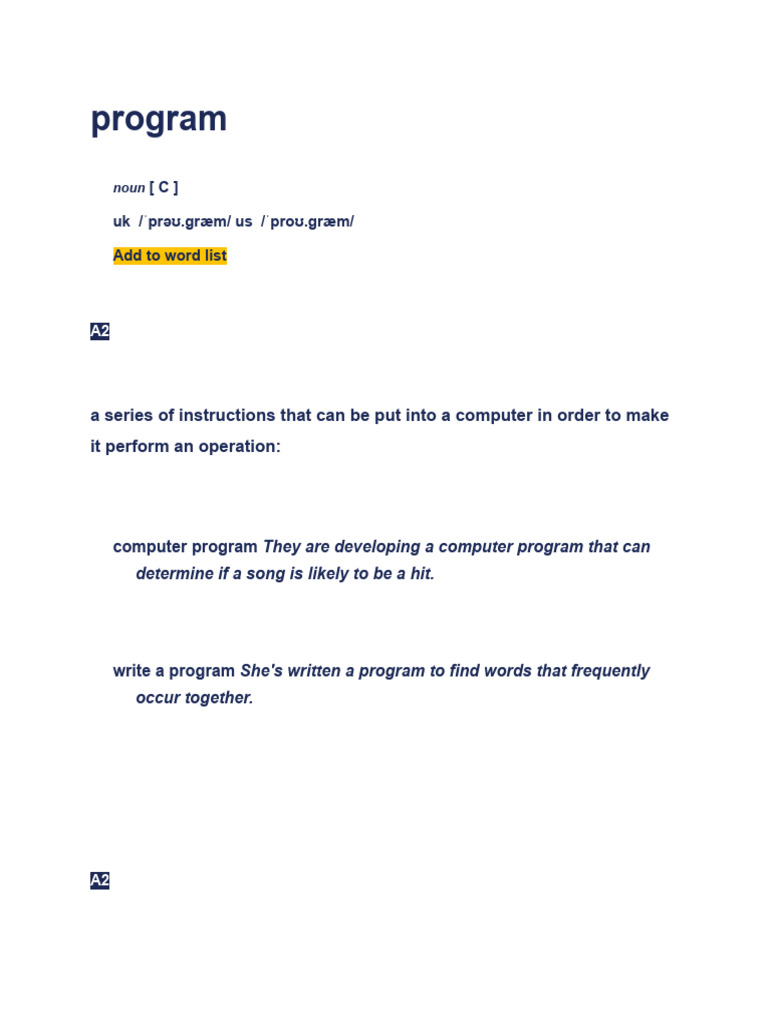 program

noun [ C ]

uk /ˈprəʊ.ɡræm/ us /ˈproʊ.ɡræm/

Add to word list

A2

a series of instructions that can be put into a computer in order to make it perform an operation:

computer program They are developing a computer program that can determine if a song is likely to be a hit.

write a program She's written a program to find words that frequently occur together.

A2